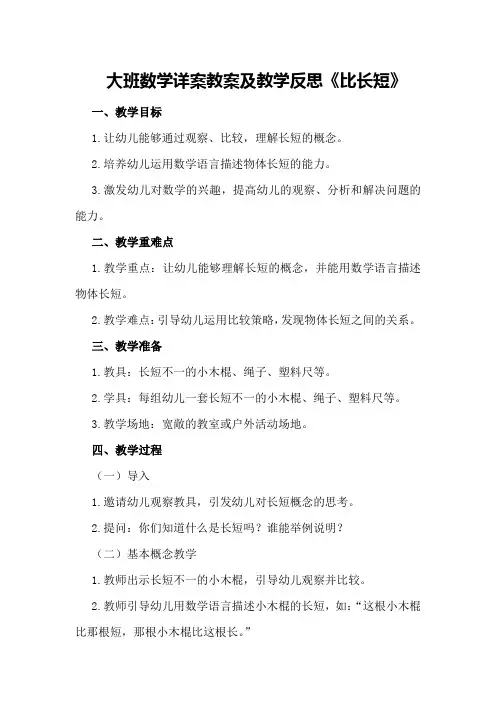 大班数学详案教案及教学反思《比长短》

一、教学目标

1.让幼儿能够通过观察、比较，理解长短的概念。

2.培养幼儿运用数学语言描述物体长短的能力。

3.激发幼儿对数学的兴趣，提高幼儿的观察、分析和解决问题的能力。

二、教学重难点

1.教学重点：让幼儿能够理解长短的概念，并能用数学语言描述物体长短。

2.教学难点：引导幼儿运用比较策略，发现物体长短之间的关系。

三、教学准备

1.教具：长短不一的小木棍、绳子、塑料尺等。

2.学具：每组幼儿一套长短不一的小木棍、绳子、塑料尺等。

3.教学场地：宽敞的教室或户外活动场地。

四、教学过程

（一）导入

1.邀请幼儿观察教具，引发幼儿对长短概念的思考。

2.提问：你们知道什么是长短吗？谁能举例说明？

（二）基本概念教学

1.教师出示长短不一的小木棍，引导幼儿观察并比较。

2.教师引导幼儿用数学语言描述小木棍的长短，如：“这根小木棍比那根短，那根小木棍比这根长。”